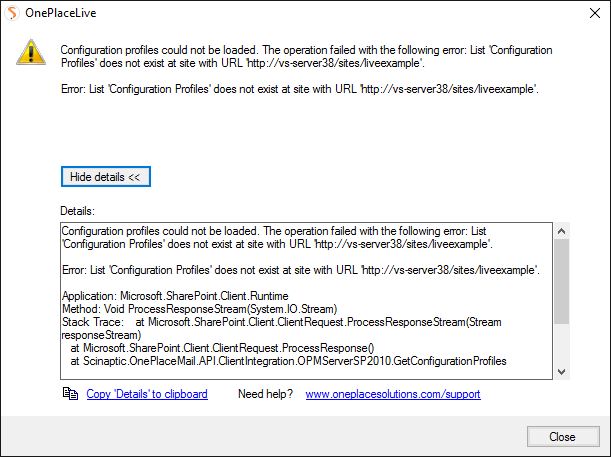 OnePlaceLive

Configuration profiles could not be loaded. The operation failed with the following error: List 'Configuration Profiles' does not exist at site with URL 'http://vs-server38/sites/liveexample'.

Error: List 'Configuration Profiles' does not exist at site with URL 'http://vs-server38/sites/liveexample'.

Hide details <<

Details:

Configuration profiles could not be loaded. The operation failed with the following error: List 'Configuration Profiles' does not exist at site with URL 'http://vs-server38/sites/liveexample'.

Error: List 'Configuration Profiles' does not exist at site with URL 'http://vs-server38/sites/liveexample'.

Application: Microsoft.SharePoint.Client.Runtime
Method: Void ProcessResponseStream(System.IO.Stream)
Stack Trace: at Microsoft.SharePoint.Client.ClientRequest.ProcessResponseStream(Stream responseStream)
at Microsoft.SharePoint.Client.ClientRequest.ProcessResponse()
at Scinaptic.OnePlaceMail.API.ClientIntegration.OPMServerSP2010.GetConfigurationProfiles

Copy 'Details' to clipboard Need help? www.oneplacesolutions.com/support

Close